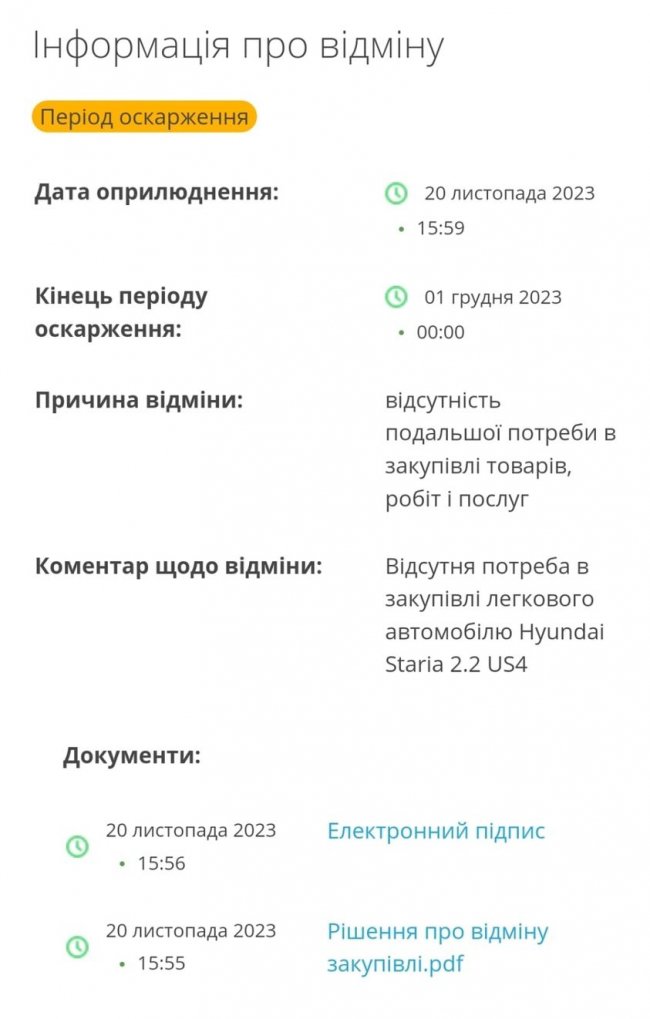 Інформація про відміну

Період оскарження

Дата оприлюднення: 20 листопада 2023 • 15:59

Кінець періоду оскарження: 01 грудня 2023 • 00:00

Причина відміни: відсутність подальшої потреби в закупівлі товарів, робіт і послуг

Коментар щодо відміни: Відсутня потреба в закупівлі легкового автомобілю Hyundai Staria 2.2 US4

Документи:

20 листопада 2023 • 15:56 Електронний підпис

20 листопада 2023 • 15:55 Рішення про відміну закупівлі.pdf